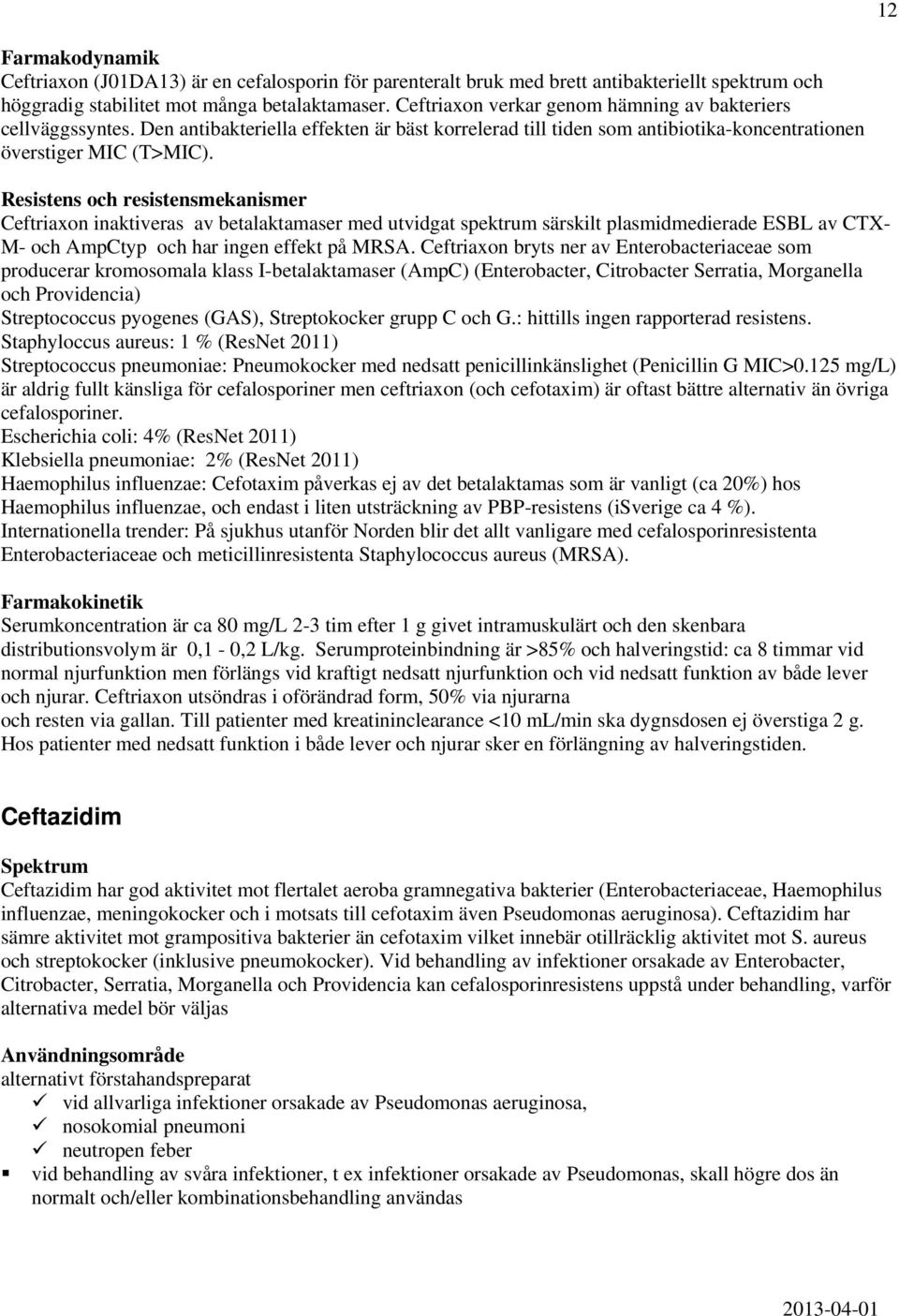 12

Farmakodynamik
Ceftriaxon (J01DA13) är en cefalosporin för parenteralt bruk med brett antibakteriellt spektrum och höggradig stabilitet mot många betalaktamaser. Ceftriaxon verkar genom hämning av bakteriers cellväggssyntes. Den antibakteriella effekten är bäst korrelerad till tiden som antibiotika-koncentrationen överstiger MIC (T>MIC).

Resistens och resistensmekanismer
Ceftriaxon inaktiveras av betalaktamaser med utvidgat spektrum särskilt plasmidmedierade ESBL av CTX-M- och AmpCtyp och har ingen effekt på MRSA. Ceftriaxon bryts ner av Enterobacteriaceae som producerar kromosomala klass I-betalaktamaser (AmpC) (Enterobacter, Citrobacter Serratia, Morganella och Providencia)
Streptococcus pyogenes (GAS), Streptokocker grupp C och G.: hittills ingen rapporterad resistens.
Staphyloccus aureus: 1 % (ResNet 2011)
Streptococcus pneumoniae: Pneumokocker med nedsatt penicillinkänslighet (Penicillin G MIC>0.125 mg/L) är aldrig fullt känsliga för cefalosporiner men ceftriaxon (och cefotaxim) är oftast bättre alternativ än övriga cefalosporiner.
Escherichia coli: 4% (ResNet 2011)
Klebsiella pneumoniae: 2% (ResNet 2011)
Haemophilus influenzae: Cefotaxim påverkas ej av det betalaktamas som är vanligt (ca 20%) hos Haemophilus influenzae, och endast i liten utsträckning av PBP-resistens (iSverige ca 4 %).
Internationella trender: På sjukhus utanför Norden blir det allt vanligare med cefalosporinresistenta Enterobacteriaceae och meticillinresistenta Staphylococcus aureus (MRSA).

Farmakokinetik
Serumkoncentration är ca 80 mg/L 2-3 tim efter 1 g givet intramuskulärt och den skenbara distributionsvolym är 0,1 - 0,2 L/kg. Serumproteinbindning är >85% och halveringstid: ca 8 timmar vid normal njurfunktion men förlängs vid kraftigt nedsatt njurfunktion och vid nedsatt funktion av både lever och njurar. Ceftriaxon utsöndras i oförändrad form, 50% via njurarna
och resten via gallan. Till patienter med kreatininclearance <10 mL/min ska dygnsdosen ej överstiga 2 g. Hos patienter med nedsatt funktion i både lever och njurar sker en förlängning av halveringstiden.

Ceftazidim

Spektrum
Ceftazidim har god aktivitet mot flertalet aeroba gramnegativa bakterier (Enterobacteriaceae, Haemophilus influenzae, meningokocker och i motsats till cefotaxim även Pseudomonas aeruginosa). Ceftazidim har sämre aktivitet mot grampositiva bakterier än cefotaxim vilket innebär otillräcklig aktivitet mot S. aureus och streptokocker (inklusive pneumokocker). Vid behandling av infektioner orsakade av Enterobacter, Citrobacter, Serratia, Morganella och Providencia kan cefalosporinresistens uppstå under behandling, varför alternativa medel bör väljas

Användningsområde
alternativt förstahandspreparat
✓ vid allvarliga infektioner orsakade av Pseudomonas aeruginosa,
✓ nosokomial pneumoni
✓ neutropen feber
▪ vid behandling av svåra infektioner, t ex infektioner orsakade av Pseudomonas, skall högre dos än normalt och/eller kombinationsbehandling användas

2013-04-01